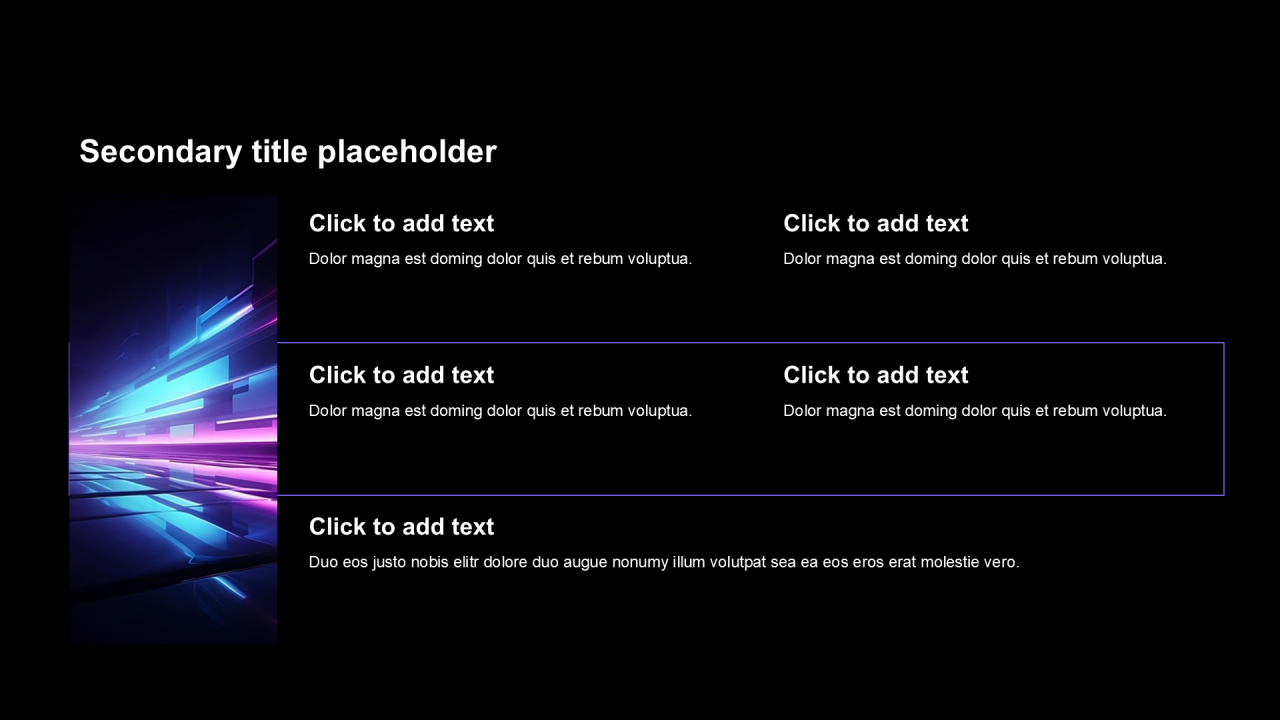 Secondary title placeholder

Click to add text
Dolor magna est doming dolor quis et rebum voluptua.

Click to add text
Dolor magna est doming dolor quis et rebum voluptua.

Click to add text
Dolor magna est doming dolor quis et rebum voluptua.

Click to add text
Dolor magna est doming dolor quis et rebum voluptua.

Click to add text
Duo eos justo nobis elitr dolore duo augue nonumy illum volutpat sea ea eos eros erat molestie vero.